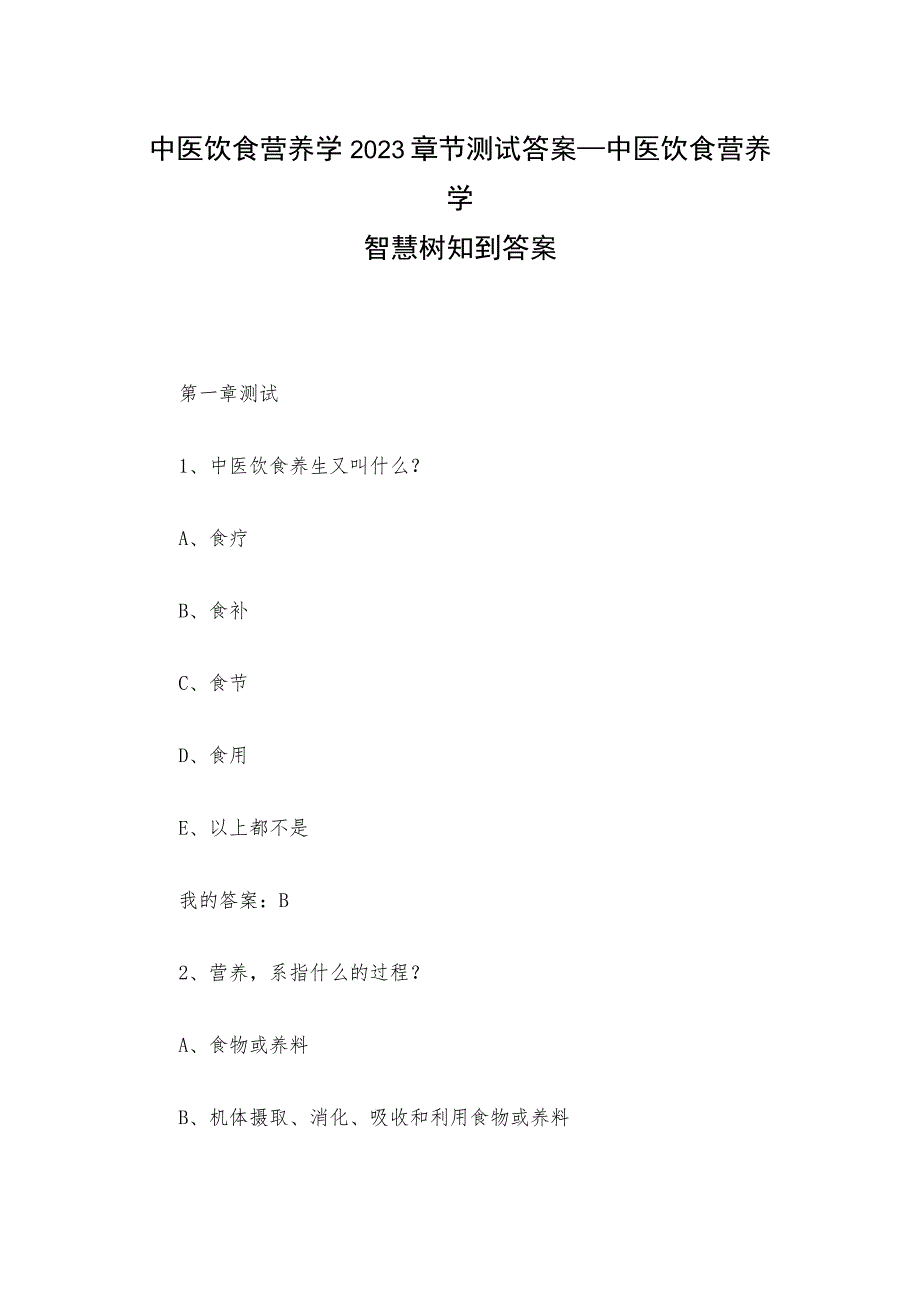 中医饮食营养学2023章节测试答案—中医饮食营养学
智慧树知到答案

第一章测试

1、中医饮食养生又叫什么？

A、食疗

B、食补

C、食节

D、食用

E、以上都不是

我的答案：B

2、营养，系指什么的过程？

A、食物或养料

B、机体摄取、消化、吸收和利用食物或养料